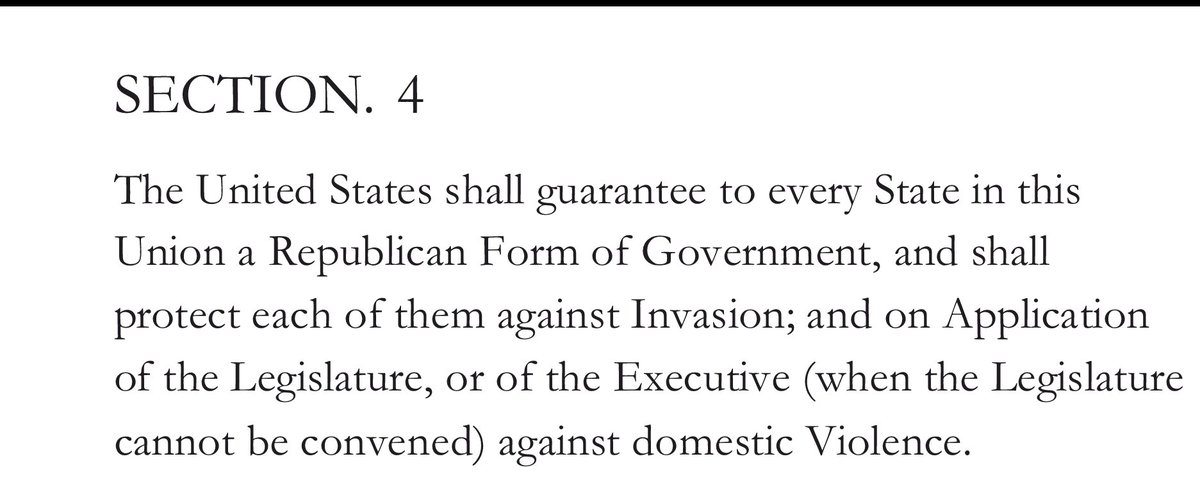 SECTION. 4

The United States shall guarantee to every State in this Union a Republican Form of Government, and shall protect each of them against Invasion; and on Application of the Legislature, or of the Executive (when the Legislature cannot be convened) against domestic Violence.